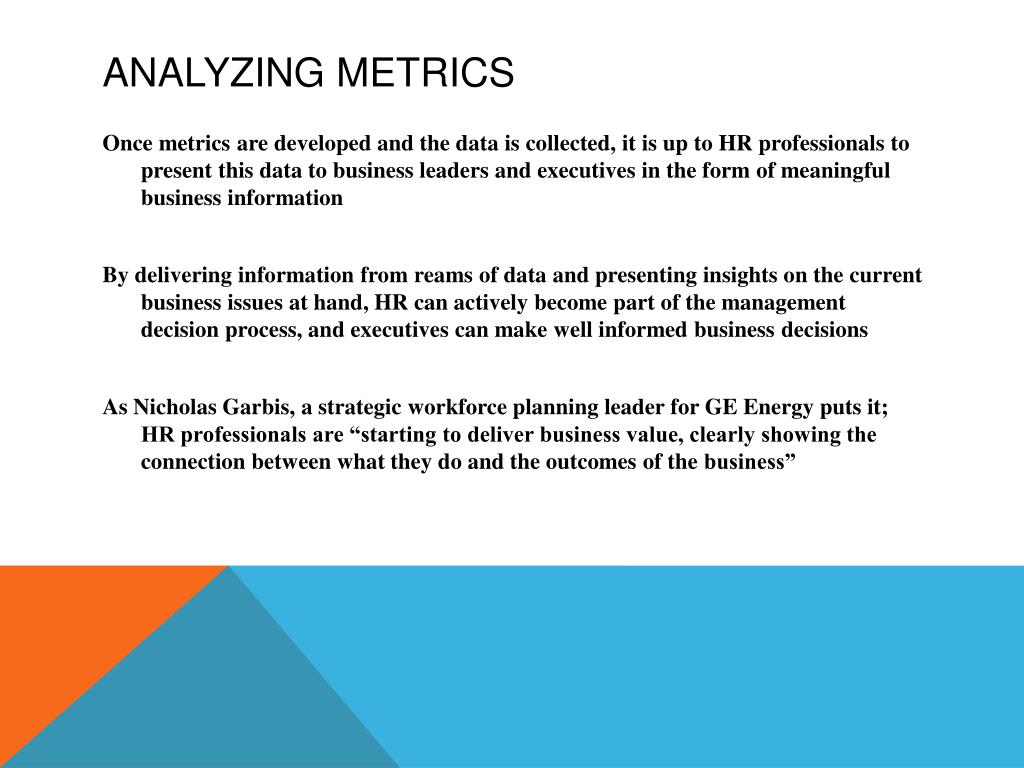 ANALYZING METRICS

Once metrics are developed and the data is collected, it is up to HR professionals to present this data to business leaders and executives in the form of meaningful business information

By delivering information from reams of data and presenting insights on the current business issues at hand, HR can actively become part of the management decision process, and executives can make well informed business decisions

As Nicholas Garbis, a strategic workforce planning leader for GE Energy puts it; HR professionals are “starting to deliver business value, clearly showing the connection between what they do and the outcomes of the business”